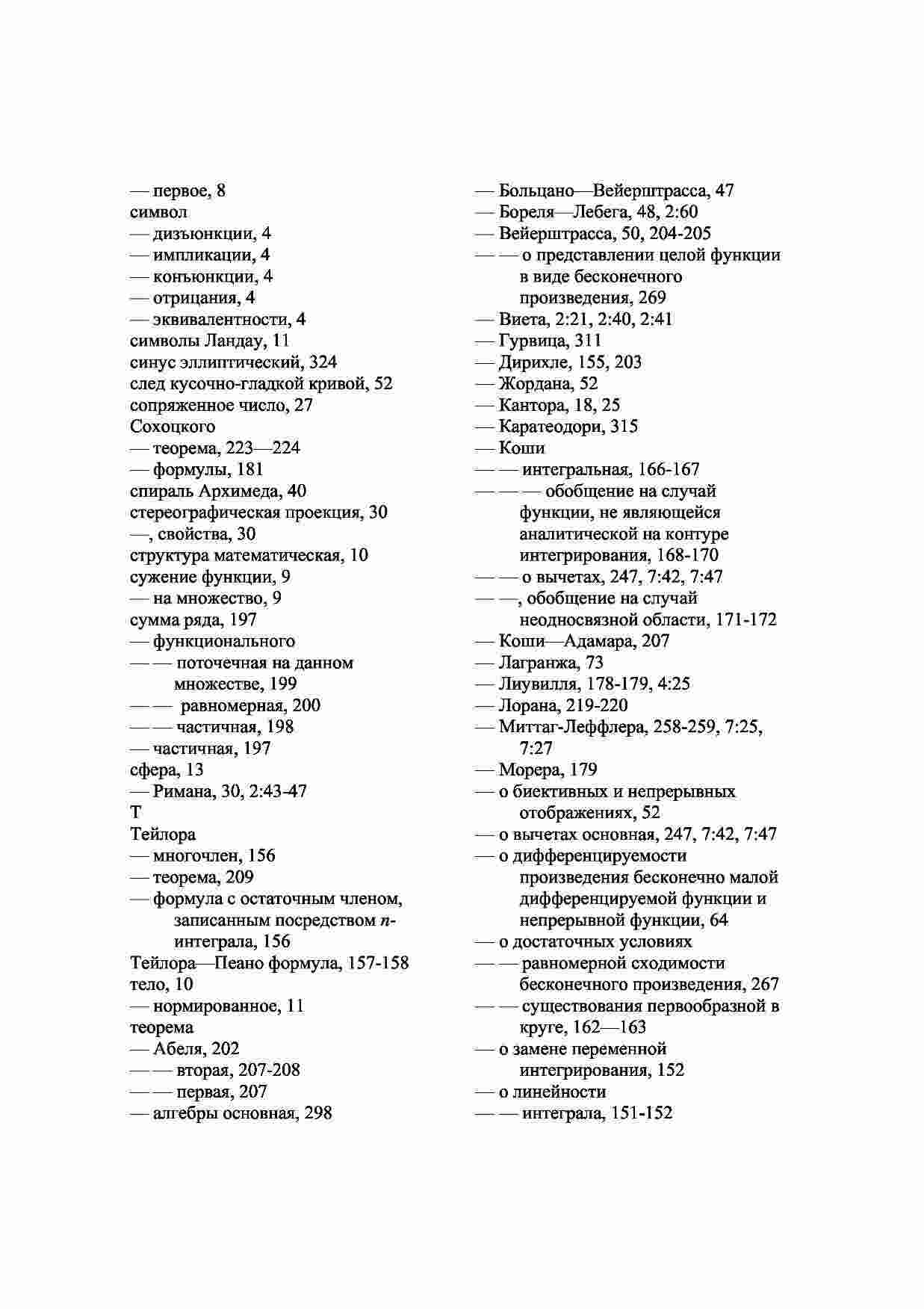 — первое, 8
символ
— дизъюнкции, 4
— импликации, 4
— конъюнкции, 4
— отрицания, 4
— эквивалентности, 4
символы Ландау, 11
синус эллиптический, 324
след кусочно-гладкой кривой, 52
сопряженное число, 27
Сохоцкого
— теорема, 223—224
— формулы, 181
спираль Архимеда, 40
стереографическая проекция, 30
—, свойства, 30
структура математическая, 10
сужение функции, 9
— на множество, 9
сумма ряда, 197
— функционального
— — поточечная на данном множестве, 199
— — равномерная, 200
— — частичная, 198
— частичная, 197
сфера, 13
— Римана, 30, 2:43-47
Т
Тейлора
— многочлен, 156
— теорема, 209
— формула с остаточным членом, записанным посредством $n$-интеграла, 156
Тейлора—Пеано формула, 157-158
тело, 10
— нормированное, 11
теорема
— Абеля, 202
— — вторая, 207-208
— — первая, 207
— алгебры основная, 298

— Больцано—Вейерштрасса, 47
— Бореля—Лебега, 48, 2:60
— Вейерштрасса, 50, 204-205
— — о представлении целой функции в виде бесконечного произведения, 269
— Виета, 2:21, 2:40, 2:41
— Гурвица, 311
— Дирихле, 155, 203
— Жордана, 52
— Кантора, 18, 25
— Каратеодори, 315
— Коши
— — интегральная, 166-167
— — — обобщение на случай функции, не являющейся аналитической на контуре интегрирования, 168-170
— — о вычетах, 247, 7:42, 7:47
— —, обобщение на случай неодносвязной области, 171-172
— Коши—Адамара, 207
— Лагранжа, 73
— Лиувилля, 178-179, 4:25
— Лорана, 219-220
— Миттаг-Леффлера, 258-259, 7:25, 7:27
— Морера, 179
— о биективных и непрерывных отображениях, 52
— о вычетах основная, 247, 7:42, 7:47
— о дифференцируемости произведения бесконечно малой дифференцируемой функции и непрерывной функции, 64
— о достаточных условиях
— — равномерной сходимости бесконечного произведения, 267
— — существования первообразной в круге, 162—163
— о замене переменной интегрирования, 152
— о линейности
— — интеграла, 151-152